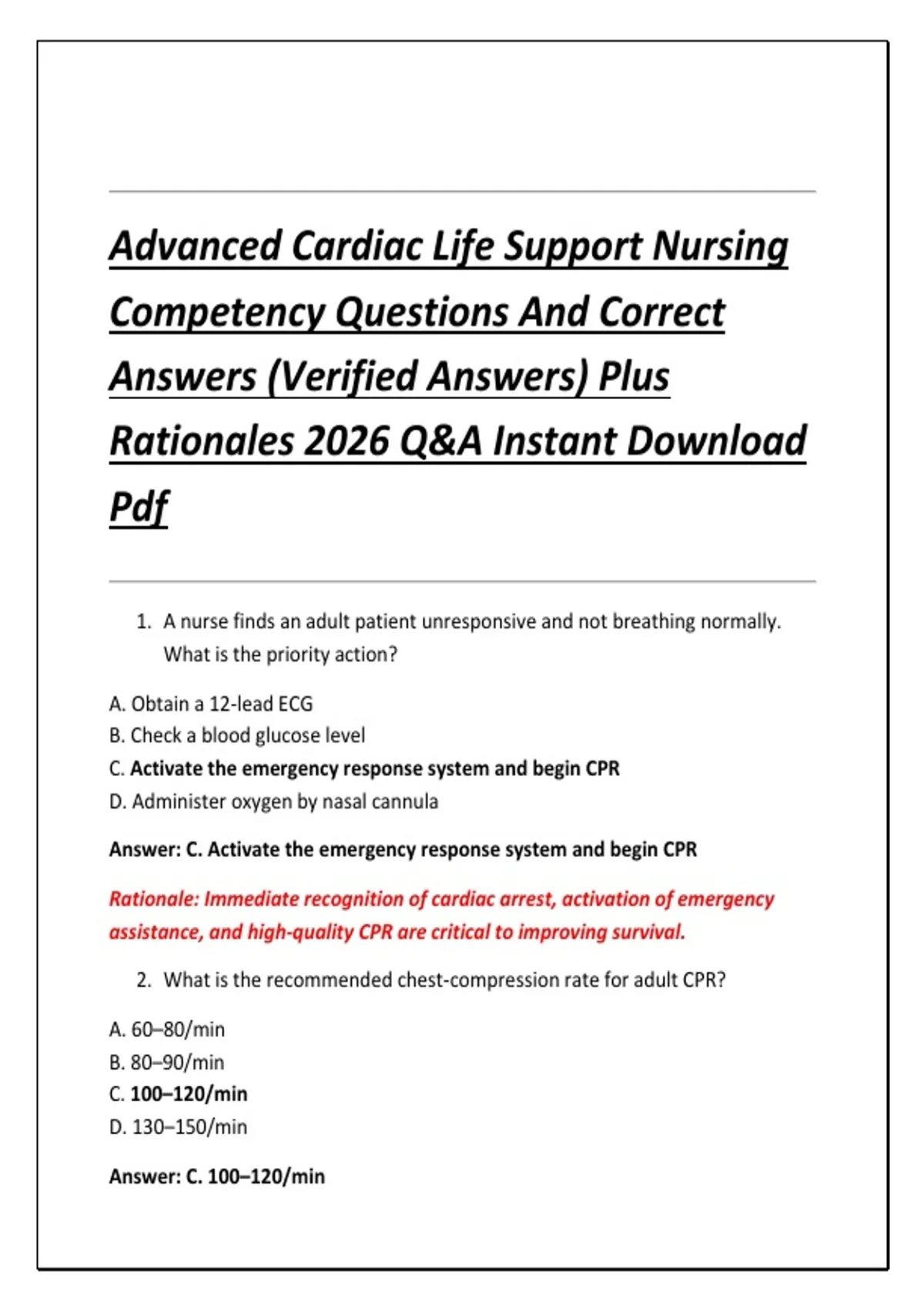 Advanced Cardiac Life Support Nursing Competency Questions And Correct Answers (Verified Answers) Plus Rationales 2026 Q&A Instant Download Pdf

1. A nurse finds an adult patient unresponsive and not breathing normally. What is the priority action?

A. Obtain a 12-lead ECG
B. Check a blood glucose level
C. Activate the emergency response system and begin CPR
D. Administer oxygen by nasal cannula

Answer: C. Activate the emergency response system and begin CPR

Rationale: Immediate recognition of cardiac arrest, activation of emergency assistance, and high-quality CPR are critical to improving survival.

2. What is the recommended chest-compression rate for adult CPR?

A. 60–80/min
B. 80–90/min
C. 100–120/min
D. 130–150/min

Answer: C. 100–120/min